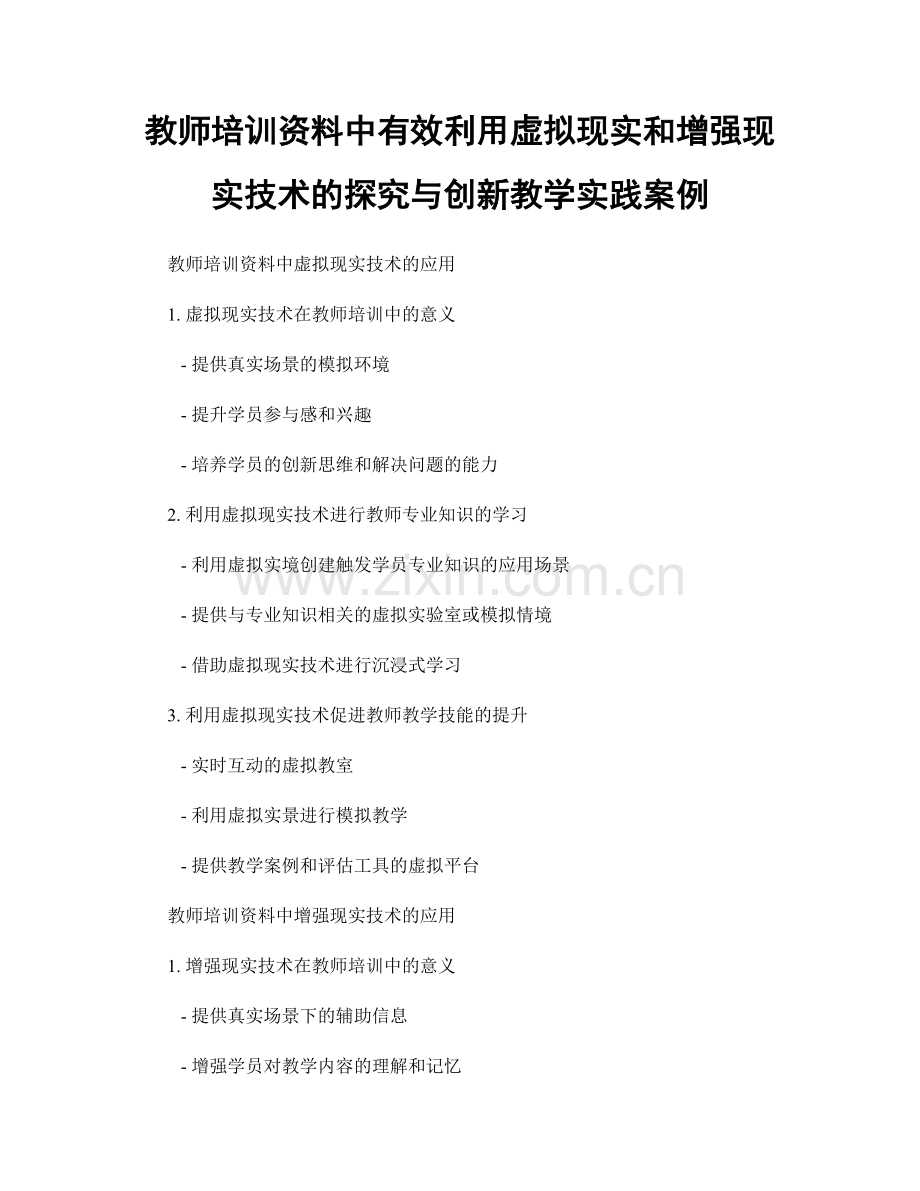 教师培训资料中有效利用虚拟现实和增强现实技术的探究与创新教学实践案例

教师培训资料中虚拟现实技术的应用

1. 虚拟现实技术在教师培训中的意义

- 提供真实场景的模拟环境

- 提升学员参与感和兴趣

- 培养学员的创新思维和解决问题的能力

2. 利用虚拟现实技术进行教师专业知识的学习

- 利用虚拟实境创建触发学员专业知识的应用场景

- 提供与专业知识相关的虚拟实验室或模拟情境

- 借助虚拟现实技术进行沉浸式学习

3. 利用虚拟现实技术促进教师教学技能的提升

- 实时互动的虚拟教室

- 利用虚拟实景进行模拟教学

- 提供教学案例和评估工具的虚拟平台

教师培训资料中增强现实技术的应用

1. 增强现实技术在教师培训中的意义

- 提供真实场景下的辅助信息

- 增强学员对教学内容的理解和记忆

www.zixin.com.cn